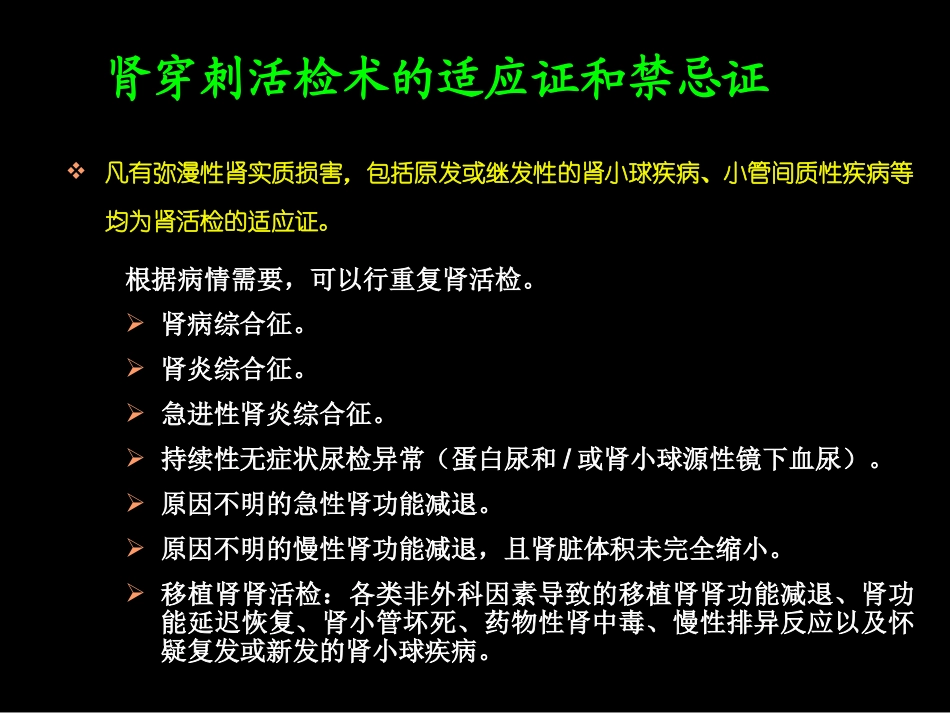 肾穿刺活检术的适应证和禁忌证

❖ 凡有弥漫性肾实质损害，包括原发或继发性的肾小球疾病、小管间质性疾病等均为肾活检的适应证。

根据病情需要，可以行重复肾活检。

➢ 肾病综合征。
➢ 肾炎综合征。
➢ 急进性肾炎综合征。
➢ 持续性无症状尿检异常（蛋白尿和 / 或肾小球源性镜下血尿）。
➢ 原因不明的急性肾功能减退。
➢ 原因不明的慢性肾功能减退，且肾脏体积未完全缩小。
➢ 移植肾肾活检：各类非外科因素导致的移植肾肾功能减退、肾功能延迟恢复、肾小管坏死、药物性肾中毒、慢性排异反应以及怀疑复发或新发的肾小球疾病。